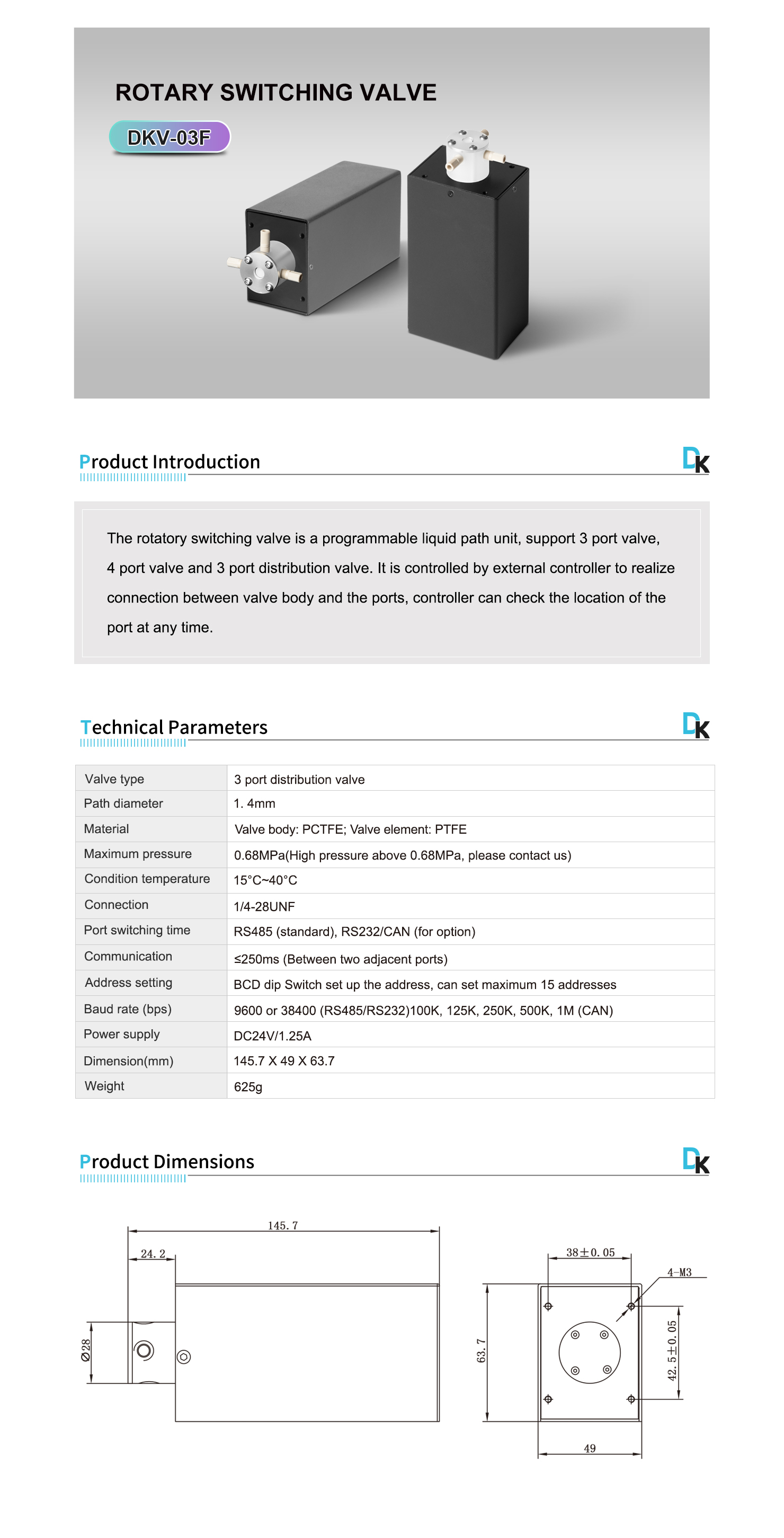 ROTARY SWITCHING VALVE

DKV-03F

Product Introduction

DK

The rotatory switching valve is a programmable liquid path unit, support 3 port valve, 4 port valve and 3 port distribution valve. It is controlled by external controller to realize connection between valve body and the ports, controller can check the location of the port at any time.

Technical Parameters

DK

| Valve type | 3 port distribution valve |
|---|---|
| Path diameter | 1. 4mm |
| Material | Valve body: PCTFE; Valve element: PTFE |
| Maximum pressure | 0.68MPa(High pressure above 0.68MPa, please contact us) |
| Condition temperature | 15°C~40°C |
| Connection | 1/4-28UNF |
| Port switching time | RS485 (standard), RS232/CAN (for option) |
| Communication | ≤250ms (Between two adjacent ports) |
| Address setting | BCD dip Switch set up the address, can set maximum 15 addresses |
| Baud rate (bps) | 9600 or 38400 (RS485/RS232)100K, 125K, 250K, 500K, 1M (CAN) |
| Power supply | DC24V/1.25A |
| Dimension(mm) | 145.7 X 49 X 63.7 |
| Weight | 625g |

Product Dimensions

DK

145. 7
24. 2
Ø28
38±0. 05
4-M3
63. 7
42. 5±0. 05
49